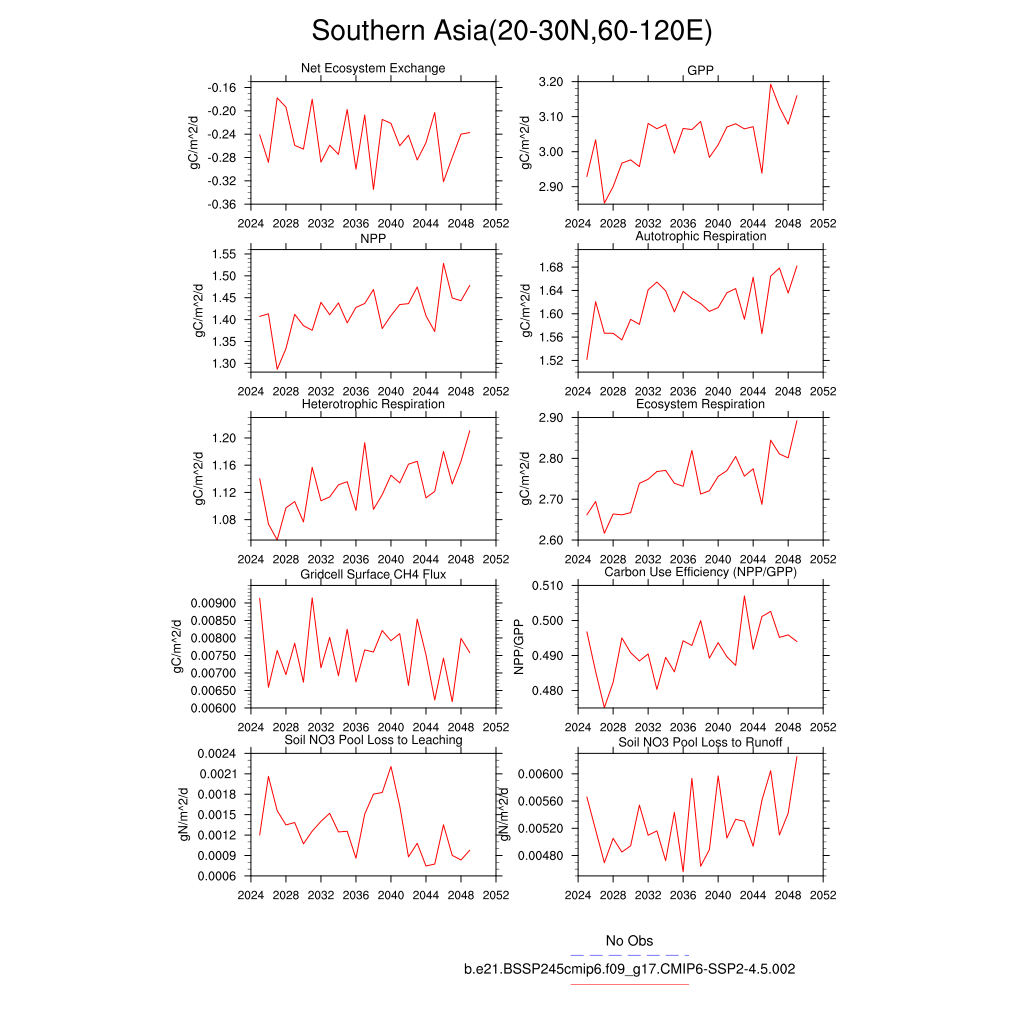 Southern Asia(20-30N,60-120E)

Net Ecosystem Exchange
gC/m^2/d
-0.16
-0.20
-0.24
-0.28
-0.32
-0.36
2024 2028 2032 2036 2040 2044 2048 2052

GPP
gC/m^2/d
3.20
3.10
3.00
2.90
2024 2028 2032 2036 2040 2044 2048 2052

NPP
gC/m^2/d
1.55
1.50
1.45
1.40
1.35
1.30
2024 2028 2032 2036 2040 2044 2048 2052

Autotrophic Respiration
gC/m^2/d
1.68
1.64
1.60
1.56
1.52
2024 2028 2032 2036 2040 2044 2048 2052

Heterotrophic Respiration
gC/m^2/d
1.20
1.16
1.12
1.08
2024 2028 2032 2036 2040 2044 2048 2052

Ecosystem Respiration
gC/m^2/d
2.90
2.80
2.70
2.60
2024 2028 2032 2036 2040 2044 2048 2052

Gridcell Surface CH4 Flux
gC/m^2/d
0.00900
0.00850
0.00800
0.00750
0.00700
0.00650
0.00600
2024 2028 2032 2036 2040 2044 2048 2052

Carbon Use Efficiency (NPP/GPP)
NPP/GPP
0.510
0.500
0.490
0.480
2024 2028 2032 2036 2040 2044 2048 2052

Soil NO3 Pool Loss to Leaching
gN/m^2/d
0.0024
0.0021
0.0018
0.0015
0.0012
0.0009
0.0006
2024 2028 2032 2036 2040 2044 2048 2052

Soil NO3 Pool Loss to Runoff
gN/m^2/d
0.00600
0.00560
0.00520
0.00480
2024 2028 2032 2036 2040 2044 2048 2052

No Obs
b.e21.BSSP245cmip6.f09_g17.CMIP6-SSP2-4.5.002